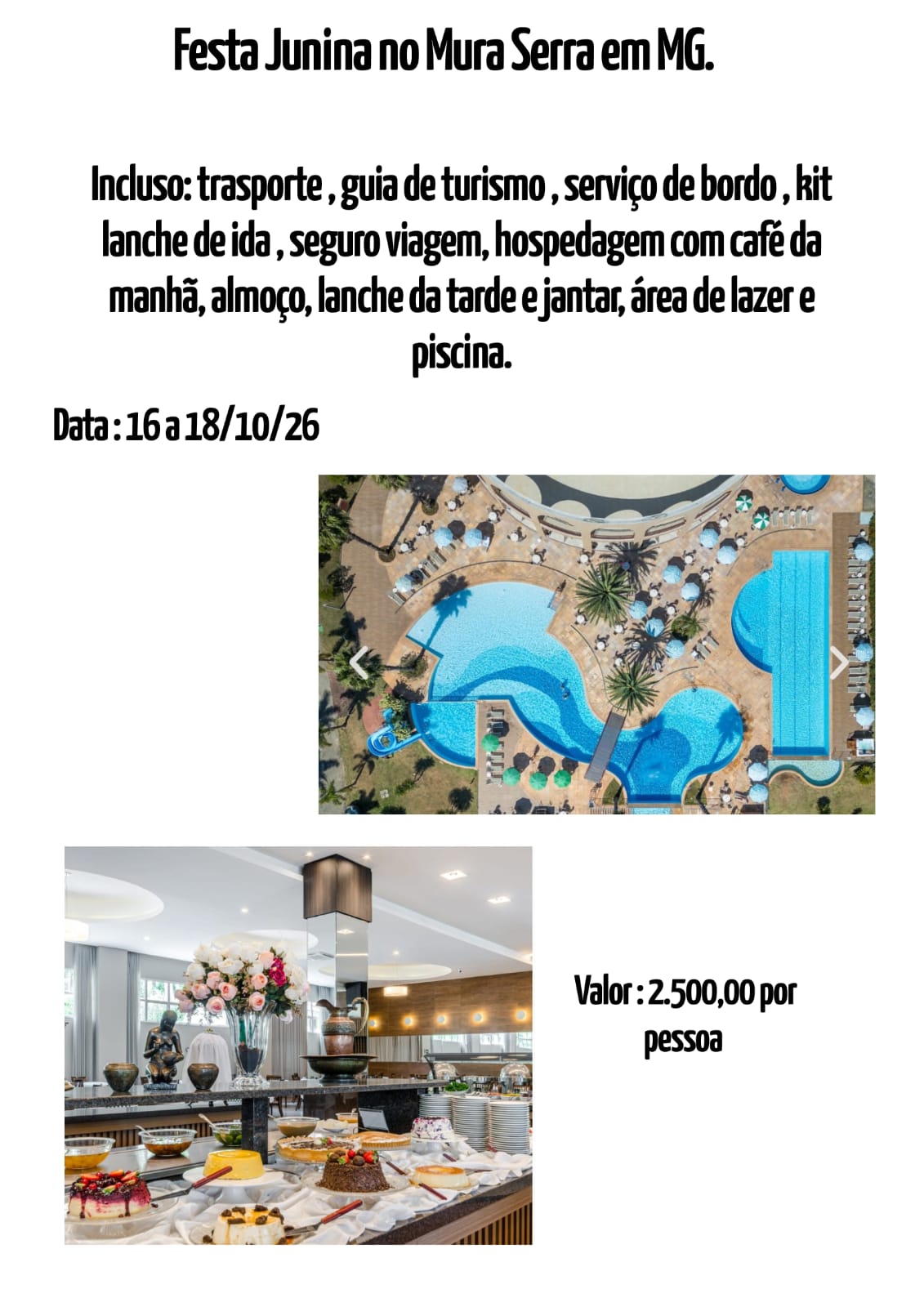 Festa Junina no Mura Serra em MG.

Incluso: trasporte , guia de turismo , serviço de bordo , kit lanche de ida , seguro viagem, hospedagem com café da manhã, almoço, lanche da tarde e jantar, área de lazer e piscina.

Data : 16 a 18/10/26

Valor : 2.500,00 por pessoa